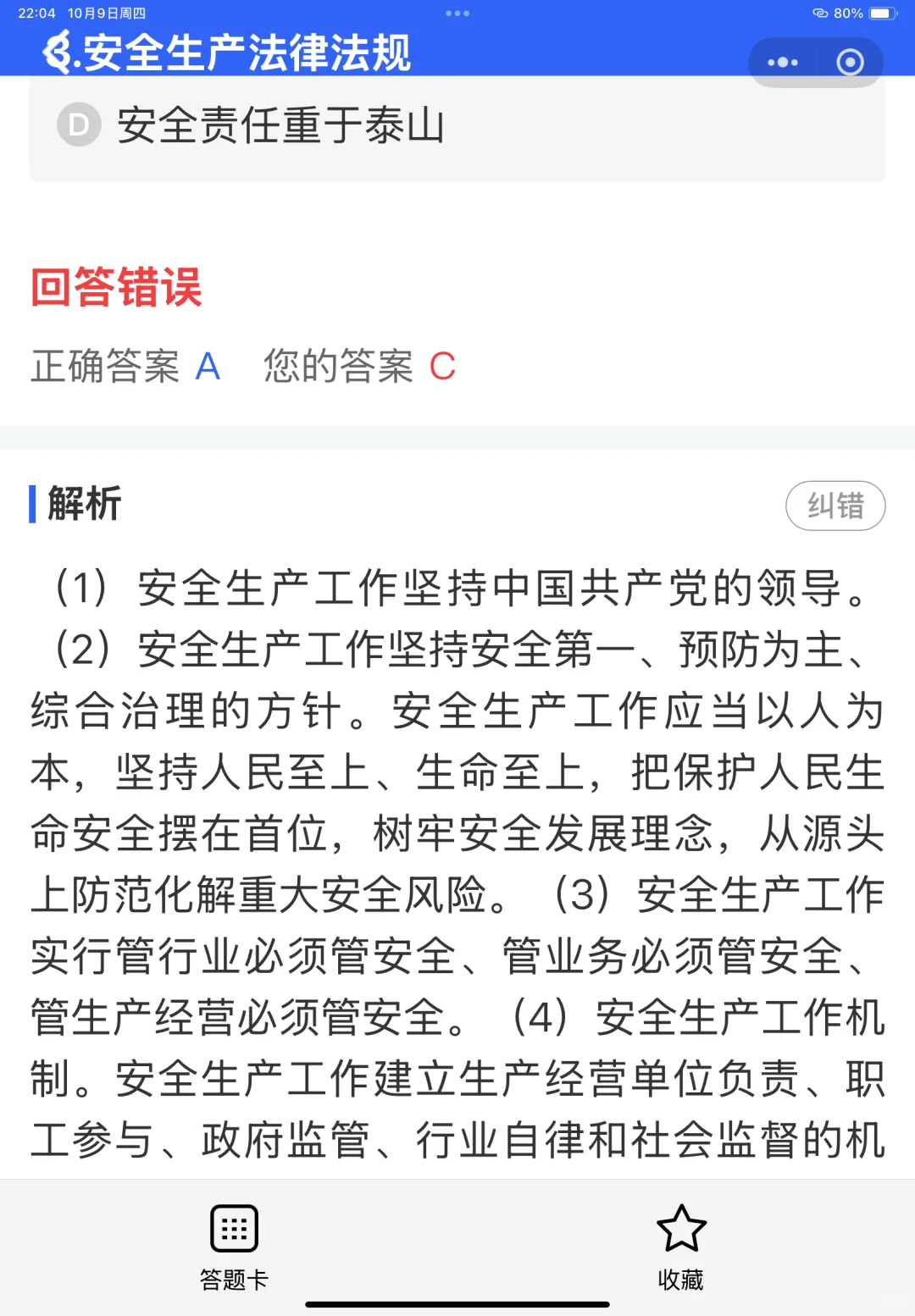 22:04 10月9日周四

80%

.安全生产法律法规

D 安全责任重于泰山

回答错误

正确答案 A 您的答案 C

解析

纠错

（1）安全生产工作坚持中国共产党的领导。（2）安全生产工作坚持安全第一、预防为主、综合治理的方针。安全生产工作应当以人为本，坚持人民至上、生命至上，把保护人民生命安全摆在首位，树牢安全发展理念，从源头上防范化解重大安全风险。（3）安全生产工作实行管行业必须管安全、管业务必须管安全、管生产经营必须管安全。（4）安全生产工作机制。安全生产工作建立生产经营单位负责、职工参与、政府监管、行业自律和社会监督的机

答题卡

收藏